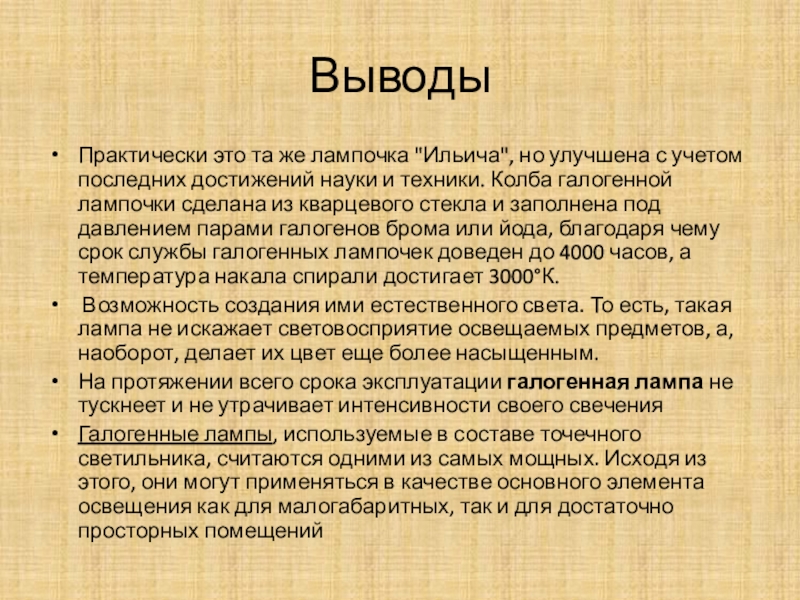 Выводы

• Практически это та же лампочка "Ильича", но улучшена с учетом последних достижений науки и техники. Колба галогенной лампочки сделана из кварцевого стекла и заполнена под давлением парами галогенов брома или йода, благодаря чему срок службы галогенных лампочек доведен до 4000 часов, а температура накала спирали достигает 3000°К.

• Возможность создания ими естественного света. То есть, такая лампа не искажает световосприятие освещаемых предметов, а, наоборот, делает их цвет еще более насыщенным.

• На протяжении всего срока эксплуатации галогенная лампа не тускнеет и не утрачивает интенсивности своего свечения

• Галогенные лампы, используемые в составе точечного светильника, считаются одними из самых мощных. Исходя из этого, они могут применяться в качестве основного элемента освещения как для малогабаритных, так и для достаточно просторных помещений